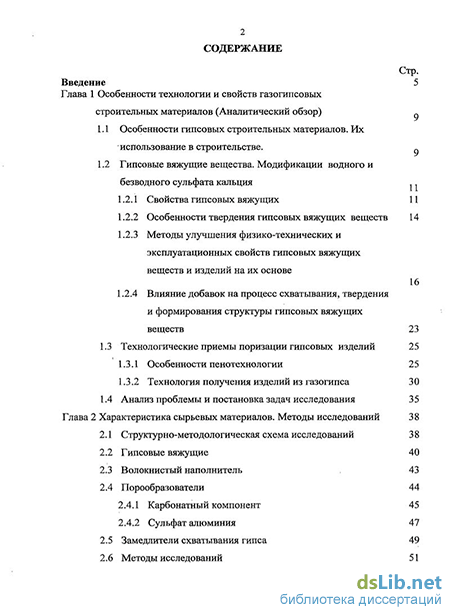 2

СОДЕРЖАНИЕ

Стр.

Введение 5

Глава 1 Особенности технологии и свойств газогипсовых строительных материалов (Аналитический обзор) 9

1.1 Особенности гипсовых строительных материалов. Их использование в строительстве. 9

1.2 Гипсовые вяжущие вещества. Модификации водного и безводного сульфата кальция 11

1.2.1 Свойства гипсовых вяжущих 11

1.2.2 Особенности твердения гипсовых вяжущих веществ 14

1.2.3 Методы улучшения физико-технических и эксплуатационных свойств гипсовых вяжущих веществ и изделий на их основе 16

1.2.4 Влияние добавок на процесс схватывания, твердения и формирования структуры гипсовых вяжущих веществ 23

1.3 Технологические приемы поризации гипсовых изделий 25

1.3.1 Особенности пенотехнологии 25

1.3.2 Технология получения изделий из газогипса 30

1.4 Анализ проблемы и постановка задач исследования 35

Глава 2 Характеристика сырьевых материалов. Методы исследований 38

2.1 Структурно-методологическая схема исследований 38

2.2 Гипсовые вяжущие 40

2.3 Волокнистый наполнитель 43

2.4 Порообразователи 44

2.4.1 Карбонатный компонент 45

2.4.2 Сульфат алюминия 47

2.5 Замедлители схватывания гипса 49

2.6 Методы исследований 51

dsLib.net
библиотека диссертаций